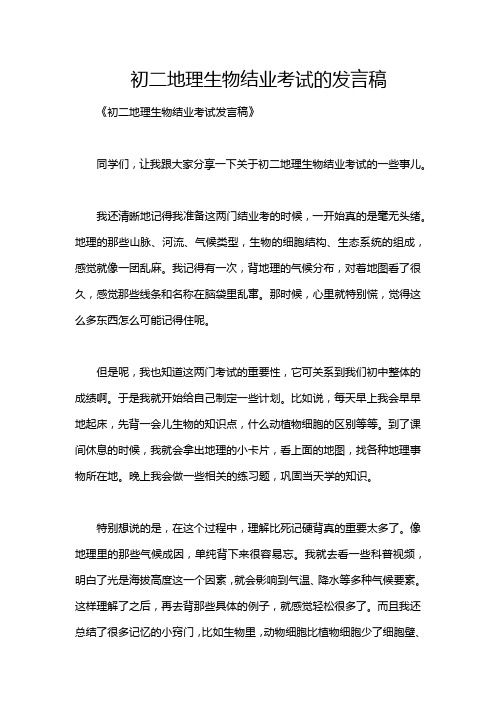 初二地理生物结业考试的发言稿

《初二地理生物结业考试发言稿》

同学们，让我跟大家分享一下关于初二地理生物结业考试的一些事儿。

我还清晰地记得我准备这两门结业考的时候，一开始真的是毫无头绪。地理的那些山脉、河流、气候类型，生物的细胞结构、生态系统的组成，感觉就像一团乱麻。我记得有一次，背地理的气候分布，对着地图看了很久，感觉那些线条和名称在脑袋里乱窜。那时候，心里就特别慌，觉得这么多东西怎么可能记得住呢。

但是呢，我也知道这两门考试的重要性，它可关系到我们初中整体的成绩啊。于是我就开始给自己制定一些计划。比如说，每天早上我会早早地起床，先背一会儿生物的知识点，什么动植物细胞的区别等等。到了课间休息的时候，我就会拿出地理的小卡片，看上面的地图，找各种地理事物所在地。晚上我会做一些相关的练习题，巩固当天学的知识。

特别想说的是，在这个过程中，理解比死记硬背真的重要太多了。像地理里的那些气候成因，单纯背下来很容易忘。我就去看一些科普视频，明白了光是海拔高度这一个因素，就会影响到气温、降水等多种气候要素。这样理解了之后，再去背那些具体的例子，就感觉轻松很多了。而且我还总结了很多记忆的小窍门，比如生物里，动物细胞比植物细胞少了细胞壁、